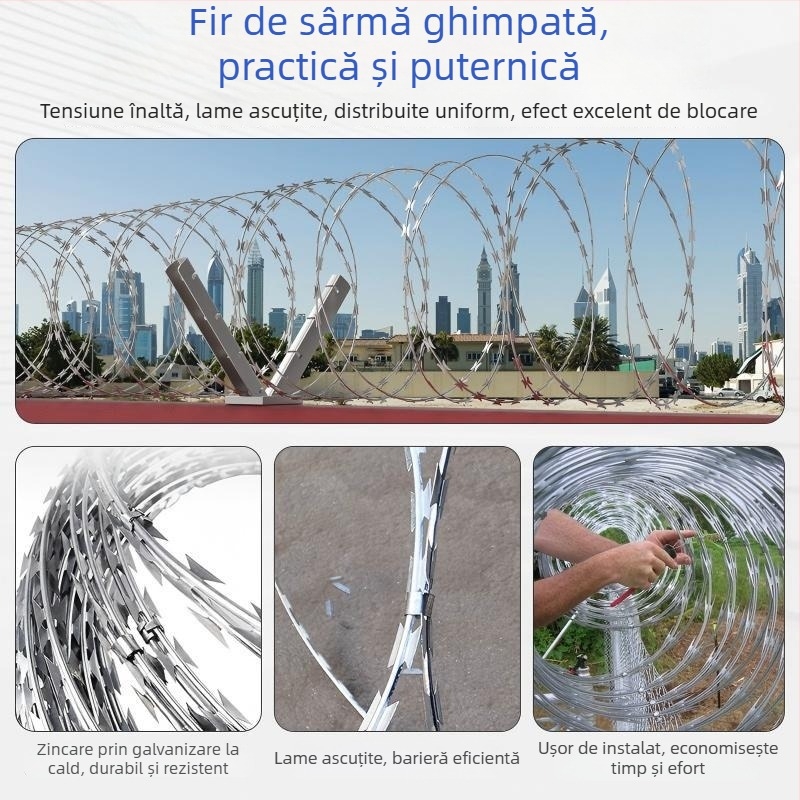 Fir de sârmă ghimpată, practică și puternică

Tensiune înaltă, lame ascuțite, distribuite uniform, efect excelent de blocare

Zincare prin galvanizare la cald, durabil și rezistent

Lame ascuțite, barieră eficientă

Ușor de instalat, economisește timp și efort